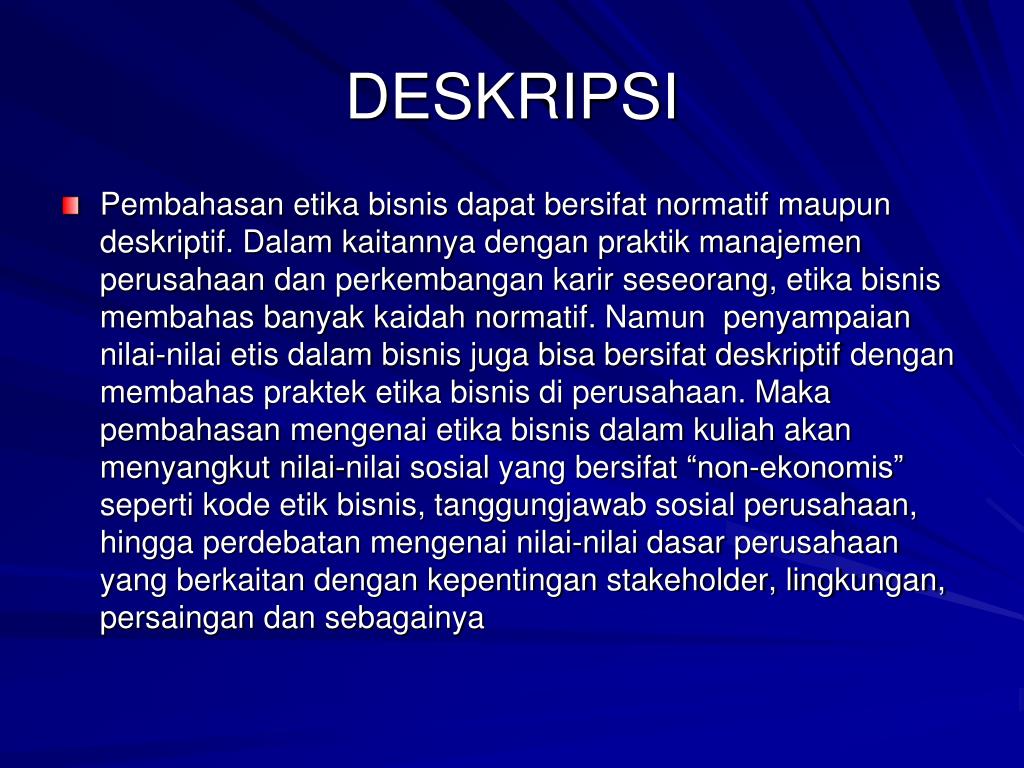 DESKRIPSI

Pembahasan etika bisnis dapat bersifat normatif maupun deskriptif. Dalam kaitannya dengan praktik manajemen perusahaan dan perkembangan karir seseorang, etika bisnis membahas banyak kaidah normatif. Namun  penyampaian nilai-nilai etis dalam bisnis juga bisa bersifat deskriptif dengan membahas praktek etika bisnis di perusahaan. Maka pembahasan mengenai etika bisnis dalam kuliah akan menyangkut nilai-nilai sosial yang bersifat “non-ekonomis” seperti kode etik bisnis, tanggungjawab sosial perusahaan, hingga perdebatan mengenai nilai-nilai dasar perusahaan yang berkaitan dengan kepentingan stakeholder, lingkungan, persaingan dan sebagainya